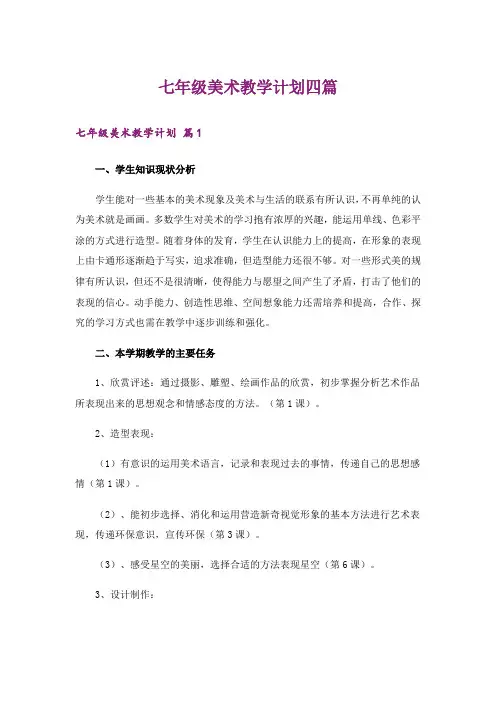 七年级美术教学计划四篇

七年级美术教学计划 篇1

一、学生知识现状分析

学生能对一些基本的美术现象及美术与生活的联系有所认识，不再单纯的认为美术就是画画。多数学生对美术的学习抱有浓厚的兴趣，能运用单线、色彩平涂的方式进行造型。随着身体的发育，学生在认识能力上的提高，在形象的表现上由卡通形逐渐趋于写实，追求准确，但造型能力还很不够。对一些形式美的规律有所认识，但还不是很清晰，使得能力与愿望之间产生了矛盾，打击了他们的表现的信心。动手能力、创造性思维、空间想象能力还需培养和提高，合作、探究的学习方式也需在教学中逐步训练和强化。

二、本学期教学的主要任务

1、欣赏评述：通过摄影、雕塑、绘画作品的欣赏，初步掌握分析艺术作品所表现出来的思想观念和情感态度的方法。（第1课）。

2、造型表现：

（1）有意识的运用美术语言，记录和表现过去的事情，传递自己的思想感情（第1课）。

（2）、能初步选择、消化和运用营造新奇视觉形象的基本方法进行艺术表现，传递环保意识，宣传环保（第3课）。

（3）、感受星空的美丽，选择合适的方法表现星空（第6课）。

3、设计制作：